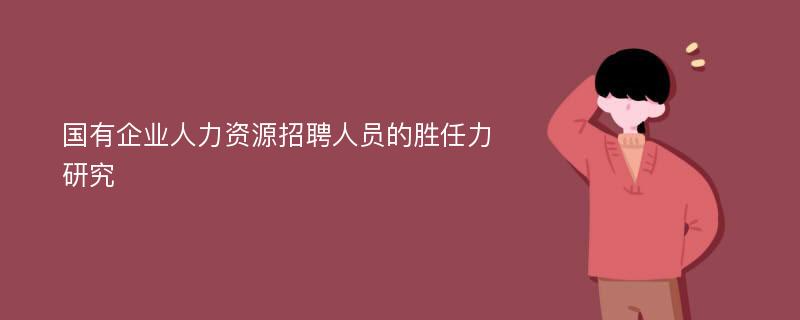 国有企业人力资源招聘人员的胜任力研究